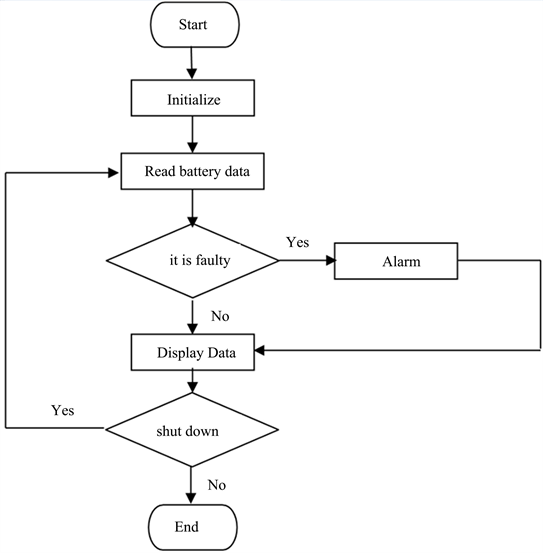 Start

Initialize

Read battery data

it is faulty

Yes

Alarm

No

Display Data

Yes

shut down

No

End